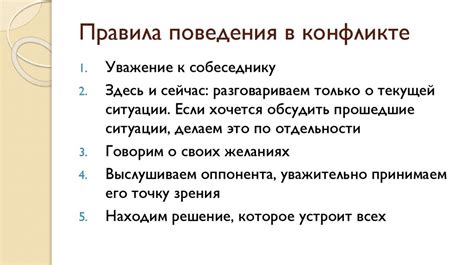 Правила поведения в конфликте

1. Уважение к собеседнику
2. Здесь и сейчас: разговариваем только о текущей ситуации. Если хочется обсудить прошедшие ситуации, делаем это по отдельности
3. Говорим о своих желаниях
4. Выслушиваем оппонента, уважительно принимаем его точку зрения
5. Находим решение, которое устроит всех